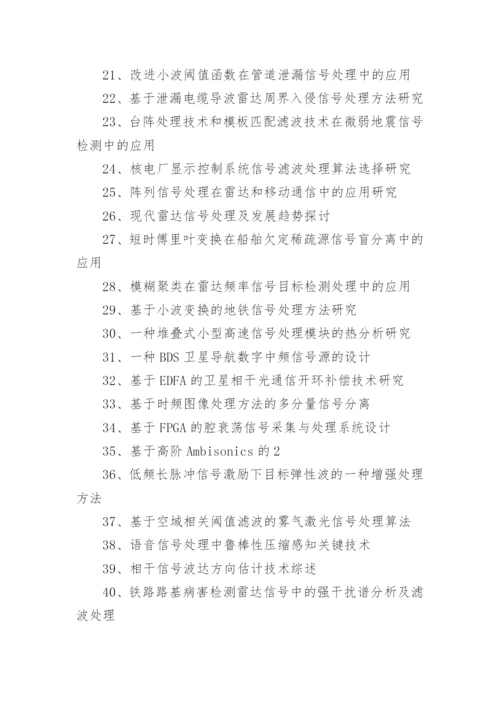 21、改进小波阈值函数在管道泄漏信号处理中的应用

22、基于泄漏电缆导波雷达周界入侵信号处理方法研究

23、台阵处理技术和模板匹配滤波技术在微弱地震信号检测中的应用

24、核电厂显示控制系统信号滤波处理算法选择研究

25、阵列信号处理在雷达和移动通信中的应用研究

26、现代雷达信号处理及发展趋势探讨

27、短时傅里叶变换在船舶欠定稀疏源信号盲分离中的应用

28、模糊聚类在雷达频率信号目标检测处理中的应用

29、基于小波变换的地铁信号处理方法研究

30、一种堆叠式小型高速信号处理模块的热分析研究

31、一种 BDS 卫星导航数字中频信号源的设计

32、基于 EDFA 的卫星相干光通信开环补偿技术研究

33、基于时频图像处理方法的多分量信号分离

34、基于 FPGA 的腔衰荡信号采集与处理系统设计

35、基于高阶 Ambisonics 的 2

36、低频长脉冲信号激励下目标弹性波的一种增强处理方法

37、基于空域相关阈值滤波的雾气激光信号处理算法

38、语音信号处理中鲁棒性压缩感知关键技术

39、相干信号波达方向估计技术综述

40、铁路路基病害检测雷达信号中的强干扰谱分析及滤波处理